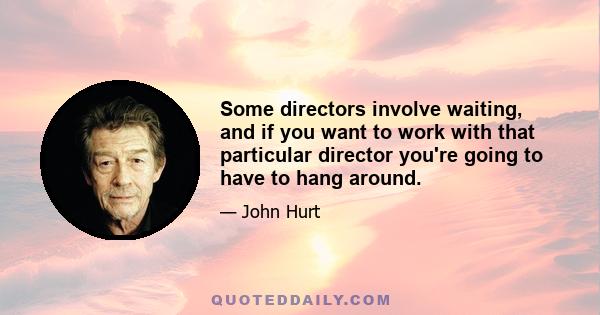 Some directors involve waiting, and if you want to work with that particular director you're going to have to hang around.

— John Hurt

QUOTEDDAILY.COM